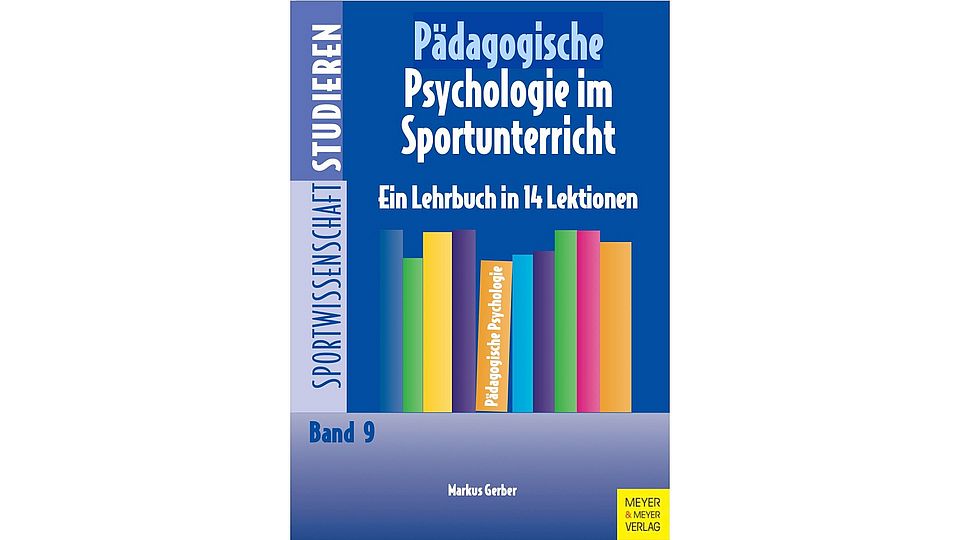 SPORTWISSENSCHAFT STUDIEREN

Pädagogische Psychologie im Sportunterricht

Ein Lehrbuch in 14 Lektionen

Pädagogische Psychologie

Band 9

Markus Gerber

MEYER & MEYER VERLAG